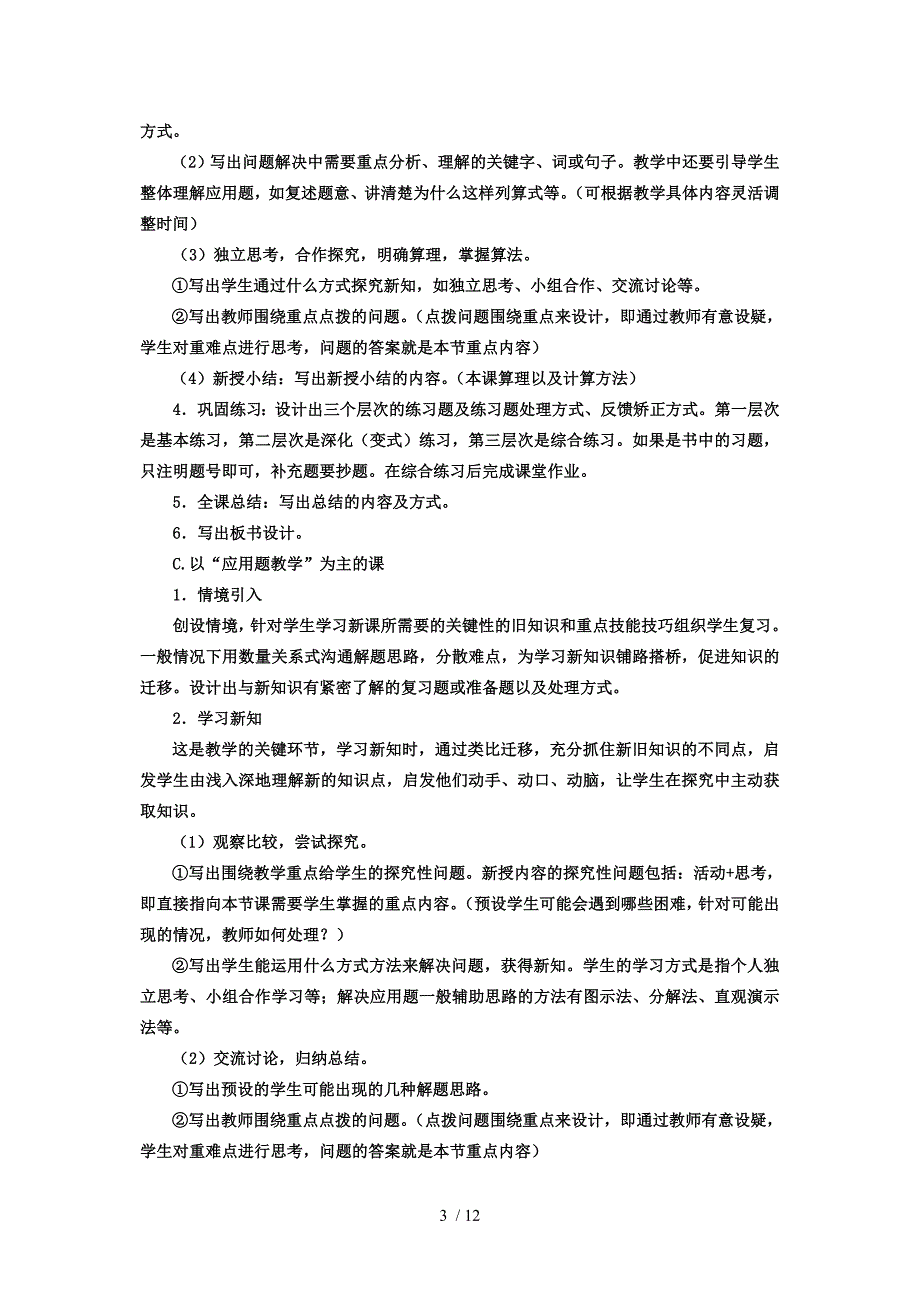 方式。

（2）写出问题解决中需要重点分析、理解的关键字、词或句子。教学中还要引导学生整体理解应用题，如复述题意、讲清楚为什么这样列算式等。（可根据教学具体内容灵活调整时间）

（3）独立思考，合作探究，明确算理，掌握算法。

①写出学生通过什么方式探究新知，如独立思考、小组合作、交流讨论等。

②写出教师围绕重点点拨的问题。（点拨问题围绕重点来设计，即通过教师有意设疑，学生对重难点进行思考，问题的答案就是本节重点内容）

（4）新授小结：写出新授小结的内容。（本课算理以及计算方法）

4．巩固练习：设计出三个层次的练习题及练习题处理方式、反馈矫正方式。第一层次是基本练习，第二层次是深化（变式）练习，第三层次是综合练习。如果是书中的习题，只注明题号即可，补充题要抄题。在综合练习后完成课堂作业。

5．全课总结：写出总结的内容及方式。

6．写出板书设计。

C.以“应用题教学”为主的课

1．情境引入

创设情境，针对学生学习新课所需要的关键性的旧知识和重点技能技巧组织学生复习。一般情况下用数量关系式沟通解题思路，分散难点，为学习新知识铺路搭桥，促进知识的迁移。设计出与新知识有紧密了解的复习题或准备题以及处理方式。

2．学习新知

这是教学的关键环节，学习新知时，通过类比迁移，充分抓住新旧知识的不同点，启发学生由浅入深地理解新的知识点，启发他们动手、动口、动脑，让学生在探究中主动获取知识。

（1）观察比较，尝试探究。

①写出围绕教学重点给学生的探究性问题。新授内容的探究性问题包括：活动+思考，即直接指向本节课需要学生掌握的重点内容。（预设学生可能会遇到哪些困难，针对可能出现的情况，教师如何处理？）

②写出学生能运用什么方式方法来解决问题，获得新知。学生的学习方式是指个人独立思考、小组合作学习等；解决应用题一般辅助思路的方法有图示法、分解法、直观演示法等。

（2）交流讨论，归纳总结。

①写出预设的学生可能出现的几种解题思路。

②写出教师围绕重点点拨的问题。（点拨问题围绕重点来设计，即通过教师有意设疑，学生对重难点进行思考，问题的答案就是本节重点内容）

3 / 12